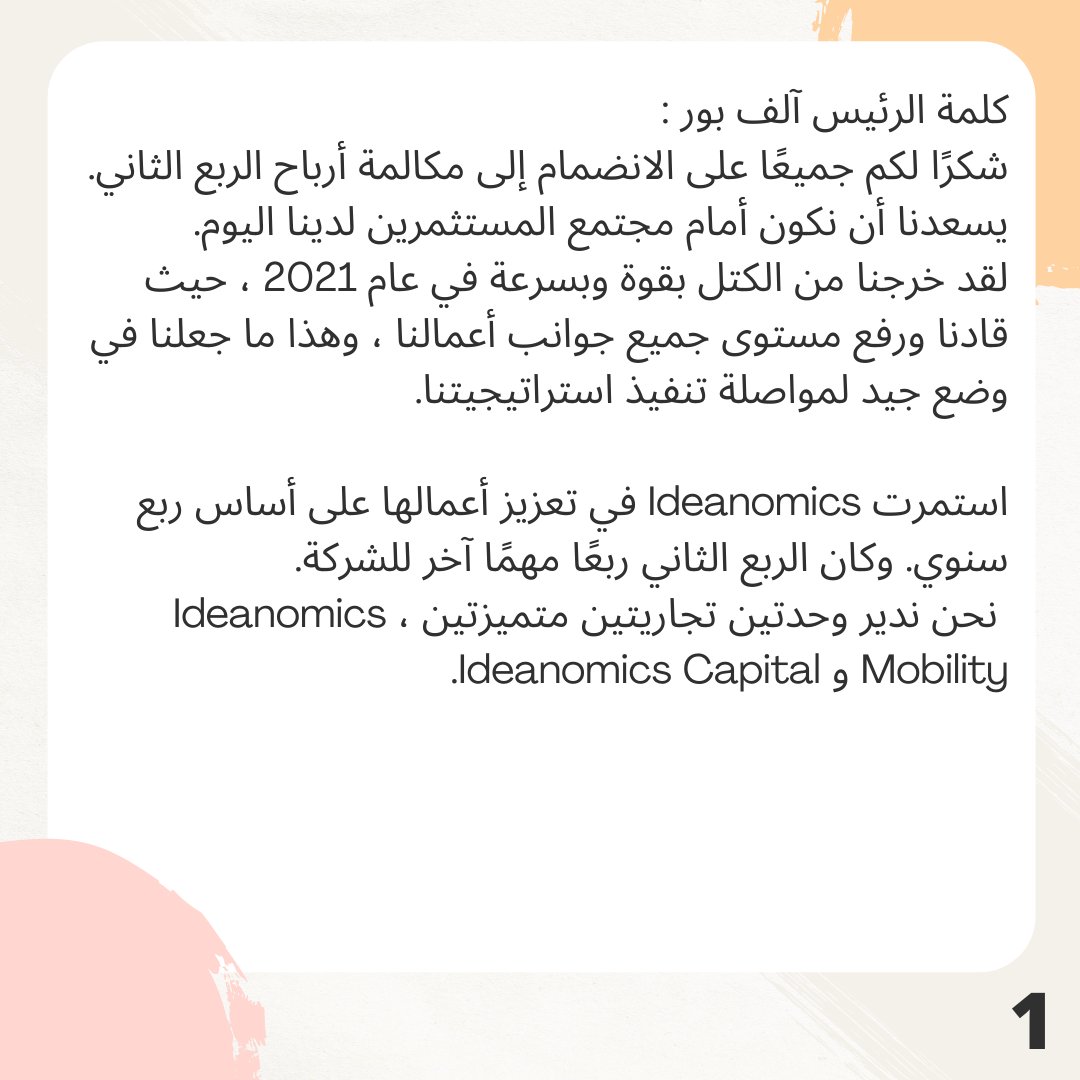 كلمة الرئيس آلف بور :
شكرًا لكم جميعًا على الانضمام إلى مكالمة أرباح الربع الثاني. يسعدنا أن نكون أمام مجتمع المستثمرين لدينا اليوم.
لقد خرجنا من الكتل بقوة وبسرعة في عام 2021 ، حيث قادنا ورفع مستوى جميع جوانب أعمالنا ، وهذا ما جعلنا في وضع جيد لمواصلة تنفيذ استراتيجيتنا.

استمرت Ideanomics في تعزيز أعمالها على أساس ربع سنوي. وكان الربع الثاني ربعًا مهمًا آخر للشركة.
نحن ندير وحدتين تجاريتين متميزتين ، Ideanomics Mobility و Ideanomics Capital.

1